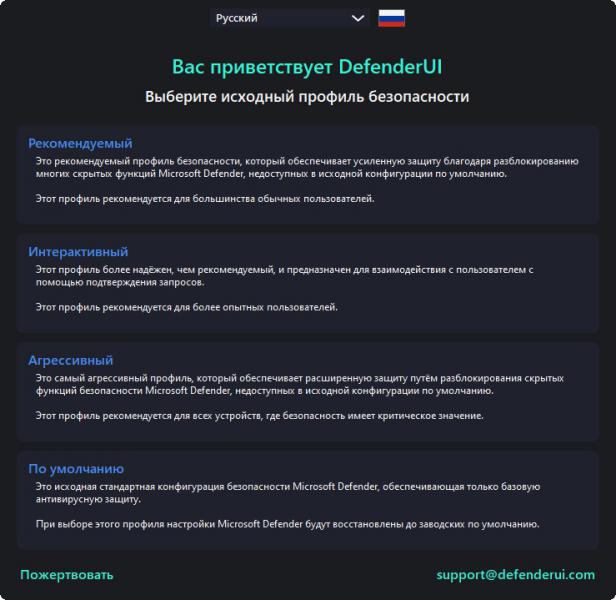 Русский

Вас приветствует DefenderUI

Выберите исходный профиль безопасности

Рекомендуемый

Это рекомендуемый профиль безопасности, который обеспечивает усиленную защиту благодаря разблокированию многих скрытых функций Microsoft Defender, недоступных в исходной конфигурации по умолчанию.

Этот профиль рекомендуется для большинства обычных пользователей.

Интерактивный

Этот профиль более надёжен, чем рекомендуемый, и предназначен для взаимодействия с пользователем с помощью подтверждения запросов.

Этот профиль рекомендуется для более опытных пользователей.

Агрессивный

Это самый агрессивный профиль, который обеспечивает расширенную защиту путём разблокирования скрытых функций безопасности Microsoft Defender, недоступных в исходной конфигурации по умолчанию.

Этот профиль рекомендуется для всех устройств, где безопасность имеет критическое значение.

По умолчанию

Это исходная стандартная конфигурация безопасности Microsoft Defender, обеспечивающая только базовую антивирусную защиту.

При выборе этого профиля настройки Microsoft Defender будут восстановлены до заводских по умолчанию.

Пожертвовать

support@defenderui.com